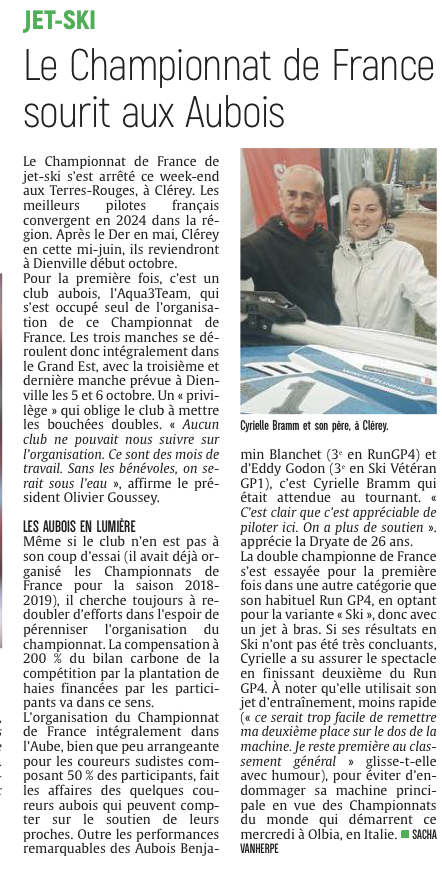 JET-SKI

Le Championnat de France sourit aux Aubois

Le Championnat de France de jet-ski s'est arrêté ce week-end aux Terres-Rouges, à Clérey. Les meilleurs pilotes français convergent en 2024 dans la région. Après le Der en mai, Clérey en cette mi-juin, ils reviendront à Dienville début octobre.

Pour la première fois, c'est un club aubois, l'Aqua3Team, qui s'est occupé seul de l'organisation de ce Championnat de France. Les trois manches se déroulent donc intégralement dans le Grand Est, avec la troisième et dernière manche prévue à Dienville les 5 et 6 octobre. Un « privilège » qui oblige le club à mettre les bouchées doubles. « Aucun club ne pouvait nous suivre sur l'organisation. Ce sont des mois de travail. Sans les bénévoles, on serait sous l'eau », affirme le président Olivier Goussey.

LES AUBOIS EN LUMIÈRE

Même si le club n'en est pas à son coup d'essai (il avait déjà organisé les Championnats de France pour la saison 2018-2019), il cherche toujours à redoubler d'efforts dans l'espoir de pérenniser l'organisation du championnat. La compensation à 200 % du bilan carbone de la compétition par la plantation de haies financées par les participants va dans ce sens.

L'organisation du Championnat de France intégralement dans l'Aube, bien que peu arrangeante pour les coureurs sudistes composant 50 % des participants, fait les affaires des quelques coureurs aubois qui peuvent compter sur le soutien de leurs proches. Outre les performances remarquables des Aubois Benjamin Blanchet (3e en RunGP4) et d'Eddy Godon (3e en Ski Vétéran GP1), c'est Cyrielle Bramm qui était attendue au tournant. « C'est clair que c'est appréciable de piloter ici. On a plus de soutien ». apprécie la Dryate de 26 ans.

La double championne de France s'est essayée pour la première fois dans une autre catégorie que son habituel Run GP4, en optant pour la variante « Ski », donc avec un jet à bras. Si ses résultats en Ski n'ont pas été très concluants, Cyrielle a su assurer le spectacle en finissant deuxième du Run GP4. À noter qu'elle utilisait son jet d'entraînement, moins rapide (« ce serait trop facile de remettre ma deuxième place sur le dos de la machine. Je reste première au classement général » glisse-t-elle avec humour), pour éviter d'endommager sa machine principale en vue des Championnats du monde qui démarrent ce mercredi à Olbia, en Italie. ■ SACHA VANHERPE

Cyrielle Bramm et son père, à Clérey.